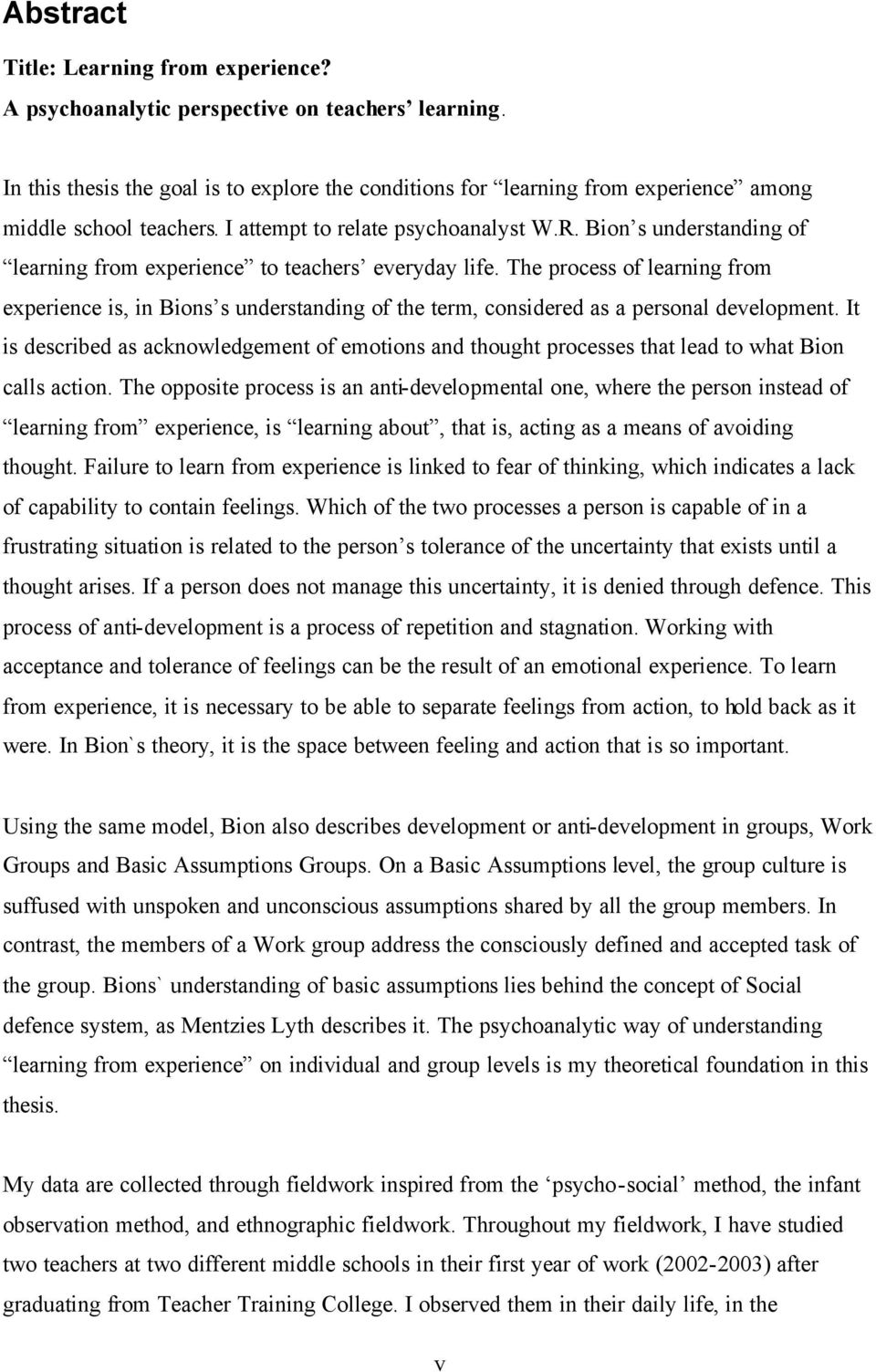 Abstract

Title: Learning from experience?
A psychoanalytic perspective on teachers' learning.

In this thesis the goal is to explore the conditions for "learning from experience" among middle school teachers. I attempt to relate psychoanalyst W.R. Bion's understanding of "learning from experience" to teachers' everyday life. The process of learning from experience is, in Bions's understanding of the term, considered as a personal development. It is described as acknowledgement of emotions and thought processes that lead to what Bion calls action. The opposite process is an anti-developmental one, where the person instead of "learning from" experience, is "learning about", that is, acting as a means of avoiding thought. Failure to learn from experience is linked to fear of thinking, which indicates a lack of capability to contain feelings. Which of the two processes a person is capable of in a frustrating situation is related to the person's tolerance of the uncertainty that exists until a thought arises. If a person does not manage this uncertainty, it is denied through defence. This process of anti-development is a process of repetition and stagnation. Working with acceptance and tolerance of feelings can be the result of an emotional experience. To learn from experience, it is necessary to be able to separate feelings from action, to hold back as it were. In Bion`s theory, it is the space between feeling and action that is so important.

Using the same model, Bion also describes development or anti-development in groups, Work Groups and Basic Assumptions Groups. On a Basic Assumptions level, the group culture is suffused with unspoken and unconscious assumptions shared by all the group members. In contrast, the members of a Work group address the consciously defined and accepted task of the group. Bions` understanding of basic assumptions lies behind the concept of Social defence system, as Mentzies Lyth describes it. The psychoanalytic way of understanding "learning from experience" on individual and group levels is my theoretical foundation in this thesis.

My data are collected through fieldwork inspired from the 'psycho-social' method, the infant observation method, and ethnographic fieldwork. Throughout my fieldwork, I have studied two teachers at two different middle schools in their first year of work (2002-2003) after graduating from Teacher Training College. I observed them in their daily life, in the

v